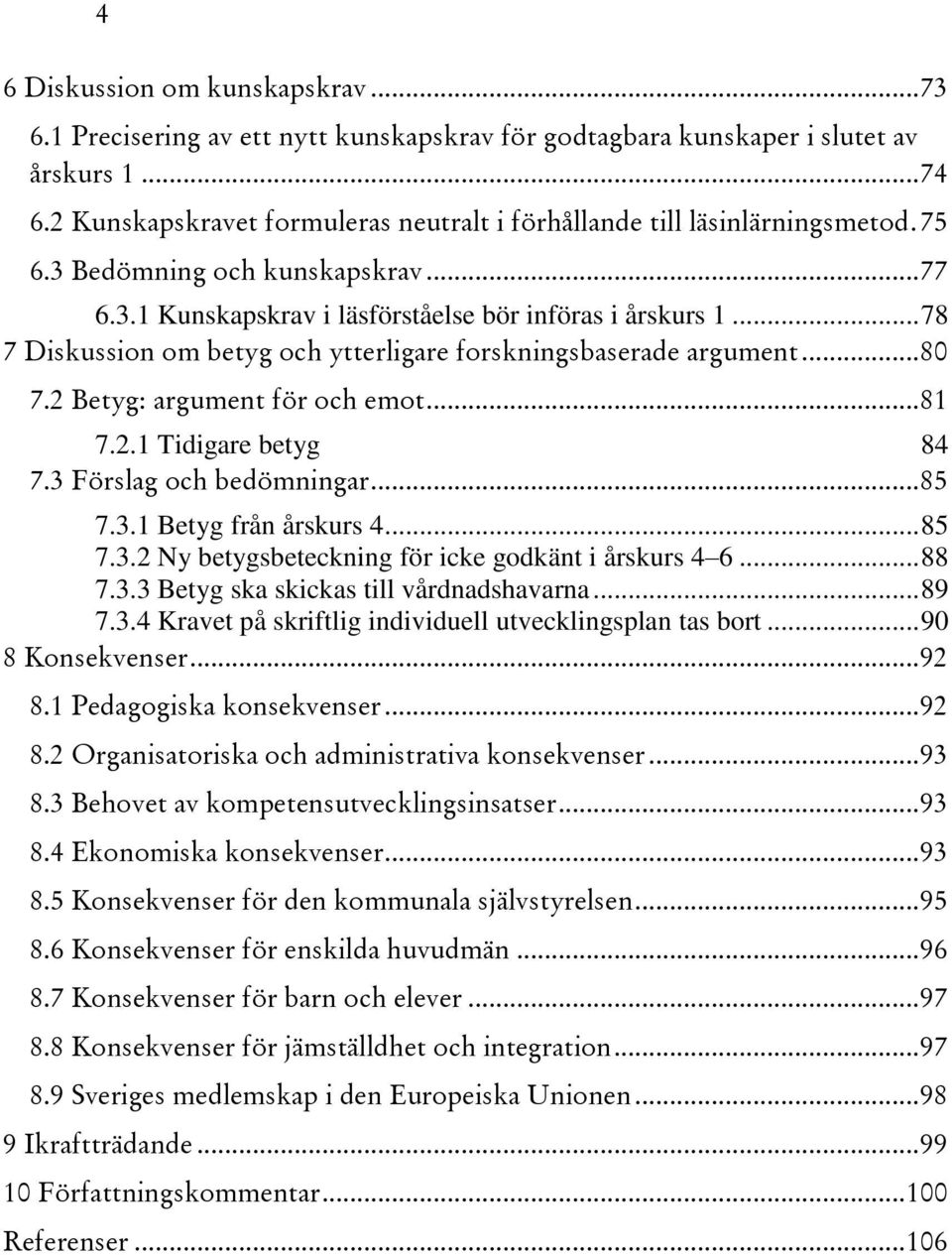 4

6 Diskussion om kunskapskrav ...73
6.1 Precisering av ett nytt kunskapskrav för godtagbara kunskaper i slutet av årskurs 1 ...74
6.2 Kunskapskravet formuleras neutralt i förhållande till läsinlärningsmetod. 75
6.3 Bedömning och kunskapskrav ...77
6.3.1 Kunskapskrav i läsförståelse bör införas i årskurs 1 ...78
7 Diskussion om betyg och ytterligare forskningsbaserade argument ...80
7.2 Betyg: argument för och emot ...81
7.2.1 Tidigare betyg 84
7.3 Förslag och bedömningar ...85
7.3.1 Betyg från årskurs 4 ...85
7.3.2 Ny betygsbeteckning för icke godkänt i årskurs 4–6 ...88
7.3.3 Betyg ska skickas till vårdnadshavarna ...89
7.3.4 Kravet på skriftlig individuell utvecklingsplan tas bort ...90
8 Konsekvenser ...92
8.1 Pedagogiska konsekvenser ...92
8.2 Organisatoriska och administrativa konsekvenser ...93
8.3 Behovet av kompetensutvecklingsinsatser ...93
8.4 Ekonomiska konsekvenser ...93
8.5 Konsekvenser för den kommunala självstyrelsen ...95
8.6 Konsekvenser för enskilda huvudmän ...96
8.7 Konsekvenser för barn och elever ...97
8.8 Konsekvenser för jämställdhet och integration ...97
8.9 Sveriges medlemskap i den Europeiska Unionen ...98
9 Ikraftträdande ...99
10 Författningskommentar ...100
Referenser ...106